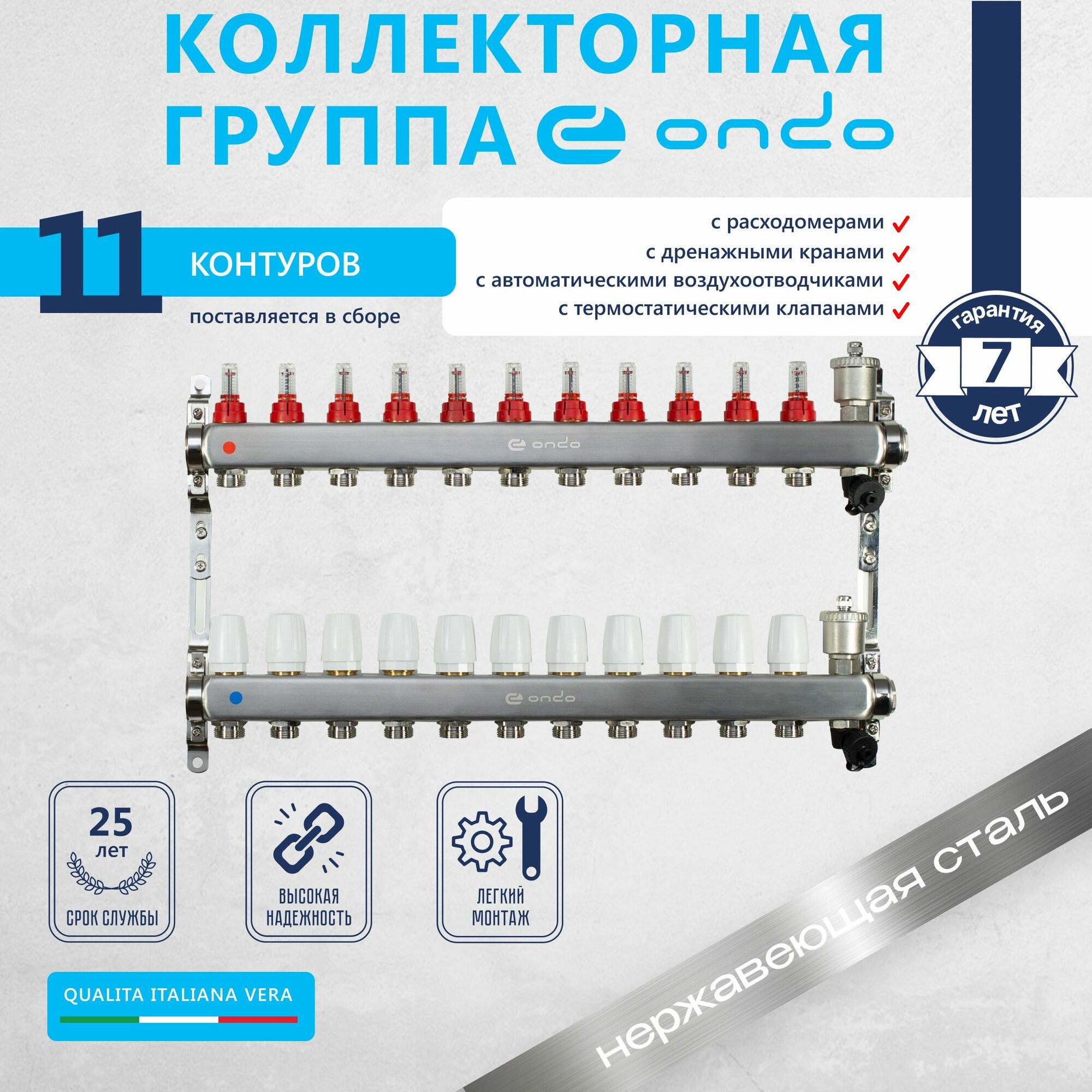 КОЛЛЕКТОРНАЯ
ГРУППА ondo

11

КОНТУРОВ

поставляется в сборе

с расходомерами ✓
с дренажными кранами ✓
с автоматическими воздухоотводчиками ✓
с термостатическими клапанами ✓

гарантия
7
лет

ondo

ondo

25
лет
СРОК СЛУЖБЫ

ВЫСОКАЯ
НАДЕЖНОСТЬ

ЛЕГКИЙ
МОНТАЖ

QUALITA ITALIANA VERA

нержавеющая сталь